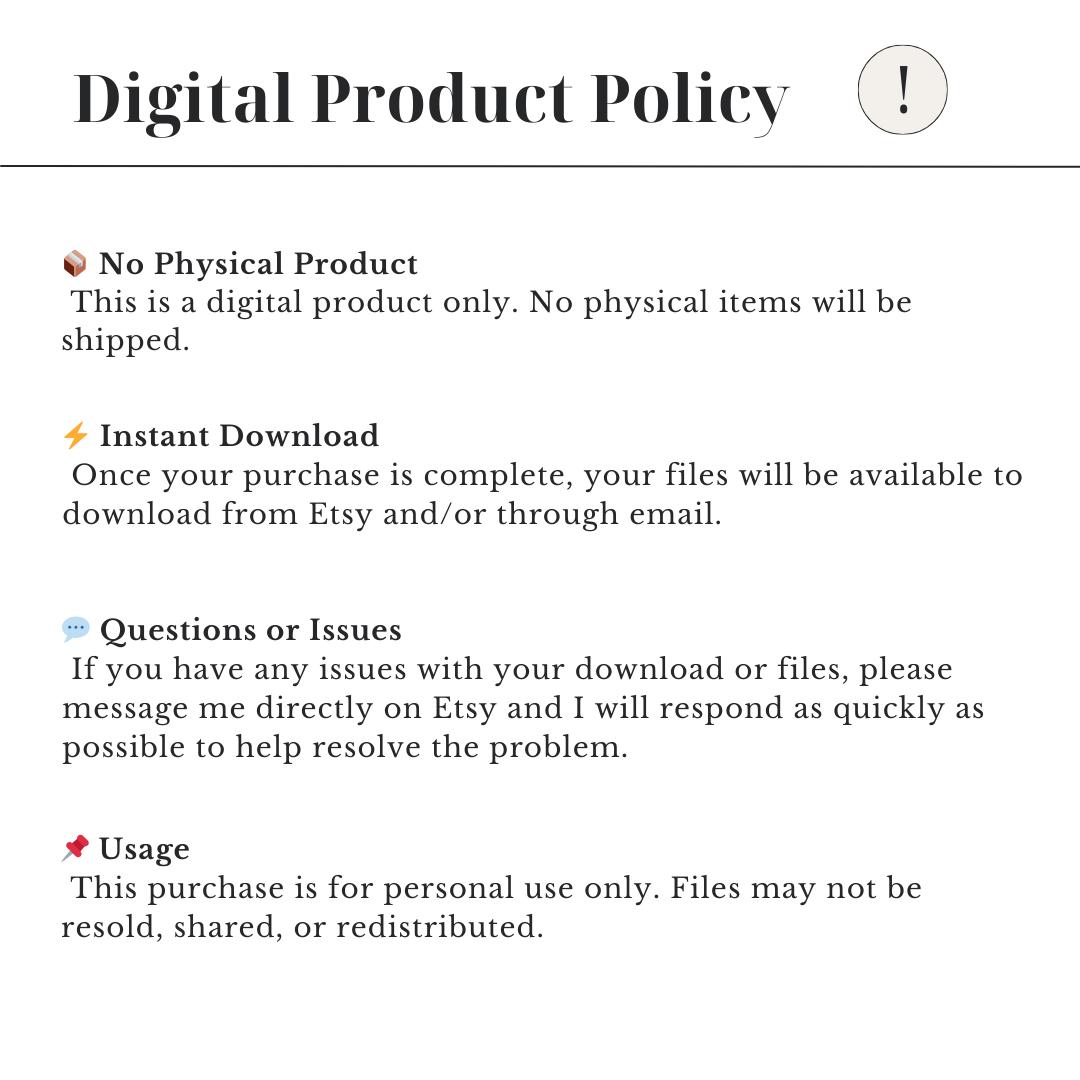 Digital Product Policy !

📦 No Physical Product
This is a digital product only. No physical items will be shipped.

⚡ Instant Download
Once your purchase is complete, your files will be available to download from Etsy and/or through email.

💬 Questions or Issues
If you have any issues with your download or files, please message me directly on Etsy and I will respond as quickly as possible to help resolve the problem.

📌 Usage
This purchase is for personal use only. Files may not be resold, shared, or redistributed.